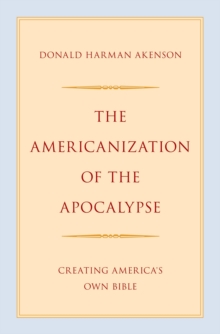 DONALD HARMAN AKENSON

THE AMERICANIZATION OF THE APOCALYPSE

CREATING AMERICA'S OWN BIBLE